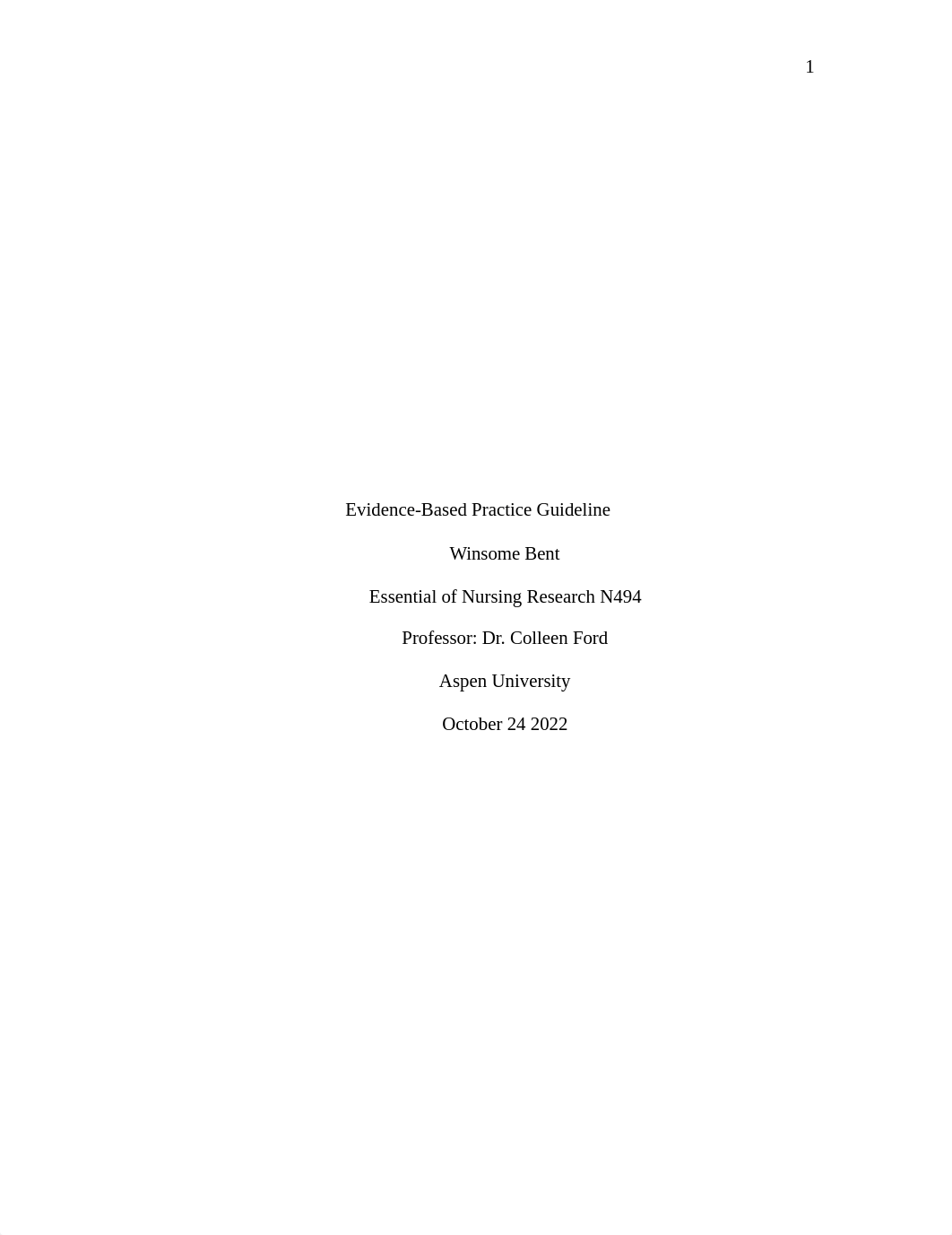 1

Evidence-Based Practice Guideline

Winsome Bent

Essential of Nursing Research N494

Professor: Dr. Colleen Ford

Aspen University

October 24 2022